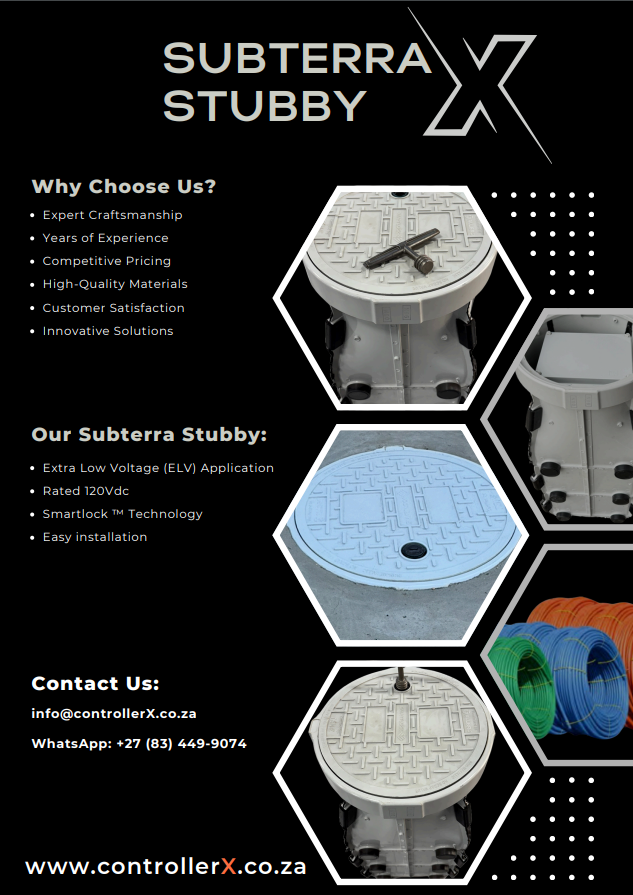 SUBTERRA
STUBBY

X

Why Choose Us?

• Expert Craftsmanship
• Years of Experience
• Competitive Pricing
• High-Quality Materials
• Customer Satisfaction
• Innovative Solutions

Our Subterra Stubby:

• Extra Low Voltage (ELV) Application
• Rated 120Vdc
• Smartlock ™ Technology
• Easy installation

Contact Us:

info@controllerX.co.za

WhatsApp: +27 (83) 449-9074

www.controllerX.co.za